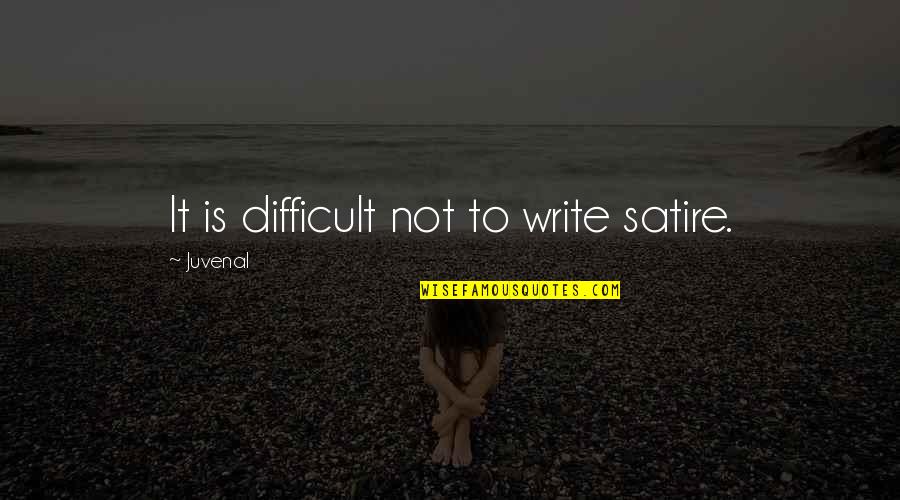 It is difficult not to write satire.

~ Juvenal

WISEFAMOUSQUOTES.COM